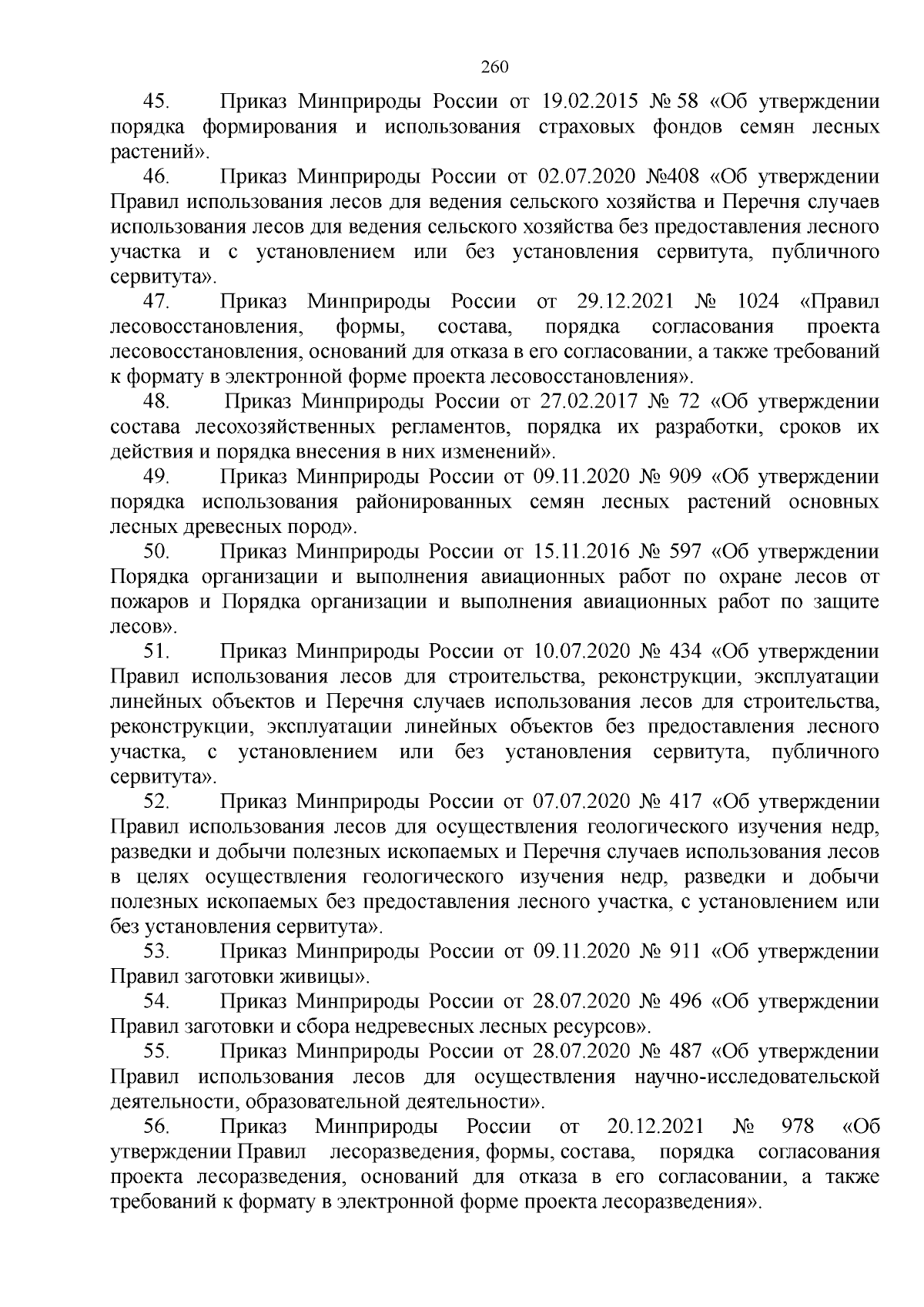 260

45. Приказ Минприроды России от 19.02.2015 № 58 «Об утверждении порядка формирования и использования страховых фондов семян лесных растений».

46. Приказ Минприроды России от 02.07.2020 №408 «Об утверждении Правил использования лесов для ведения сельского хозяйства и Перечня случаев использования лесов для ведения сельского хозяйства без предоставления лесного участка и с установлением или без установления сервитута, публичного сервитута».

47. Приказ Минприроды России от 29.12.2021 № 1024 «Правил лесовосстановления, формы, состава, порядка согласования проекта лесовосстановления, оснований для отказа в его согласовании, а также требований к формату в электронной форме проекта лесовосстановления».

48. Приказ Минприроды России от 27.02.2017 № 72 «Об утверждении состава лесохозяйственных регламентов, порядка их разработки, сроков их действия и порядка внесения в них изменений».

49. Приказ Минприроды России от 09.11.2020 № 909 «Об утверждении порядка использования районированных семян лесных растений основных лесных древесных пород».

50. Приказ Минприроды России от 15.11.2016 № 597 «Об утверждении Порядка организации и выполнения авиационных работ по охране лесов от пожаров и Порядка организации и выполнения авиационных работ по защите лесов».

51. Приказ Минприроды России от 10.07.2020 № 434 «Об утверждении Правил использования лесов для строительства, реконструкции, эксплуатации линейных объектов и Перечня случаев использования лесов для строительства, реконструкции, эксплуатации линейных объектов без предоставления лесного участка, с установлением или без установления сервитута, публичного сервитута».

52. Приказ Минприроды России от 07.07.2020 № 417 «Об утверждении Правил использования лесов для осуществления геологического изучения недр, разведки и добычи полезных ископаемых и Перечня случаев использования лесов в целях осуществления геологического изучения недр, разведки и добычи полезных ископаемых без предоставления лесного участка, с установлением или без установления сервитута».

53. Приказ Минприроды России от 09.11.2020 № 911 «Об утверждении Правил заготовки живицы».

54. Приказ Минприроды России от 28.07.2020 № 496 «Об утверждении Правил заготовки и сбора недревесных лесных ресурсов».

55. Приказ Минприроды России от 28.07.2020 № 487 «Об утверждении Правил использования лесов для осуществления научно-исследовательской деятельности, образовательной деятельности».

56. Приказ Минприроды России от 20.12.2021 № 978 «Об утверждении Правил лесоразведения, формы, состава, порядка согласования проекта лесоразведения, оснований для отказа в его согласовании, а также требований к формату в электронной форме проекта лесоразведения».